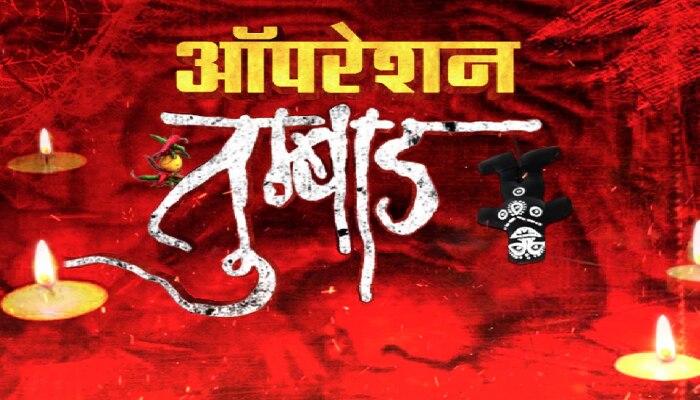 ऑपरेशन
तुम्बाड